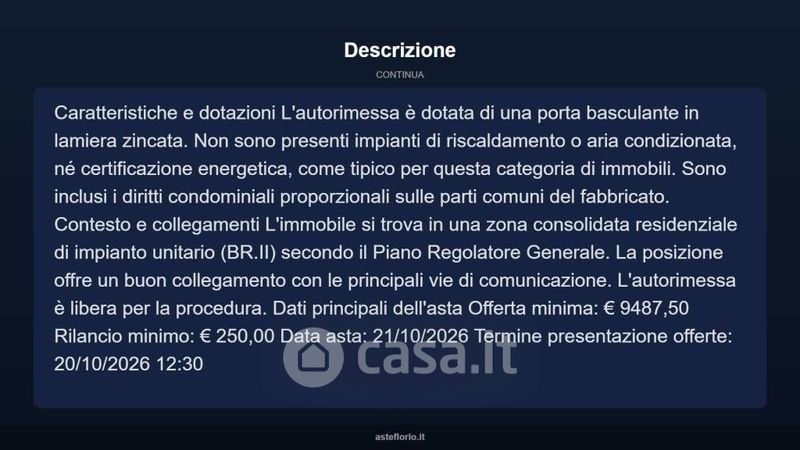 Descrizione

CONTINUA

Caratteristiche e dotazioni L'autorimessa è dotata di una porta basculante in lamiera zincata. Non sono presenti impianti di riscaldamento o aria condizionata, né certificazione energetica, come tipico per questa categoria di immobili. Sono inclusi i diritti condominiali proporzionali sulle parti comuni del fabbricato. Contesto e collegamenti L'immobile si trova in una zona consolidata residenziale di impianto unitario (BR.II) secondo il Piano Regolatore Generale. La posizione offre un buon collegamento con le principali vie di comunicazione. L'autorimessa è libera per la procedura. Dati principali dell'asta Offerta minima: € 9487,50 Rilancio minimo: € 250,00 Data asta: 21/10/2026 Termine presentazione offerte: 20/10/2026 12:30

casa.it

asteflorio.it